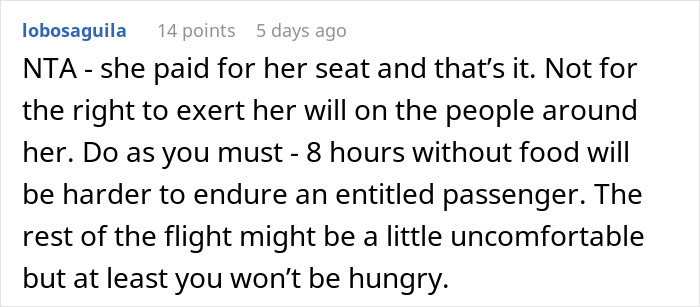 lobosaguila 14 points 5 days ago

NTA - she paid for her seat and that’s it. Not for the right to exert her will on the people around her. Do as you must - 8 hours without food will be harder to endure an entitled passenger. The rest of the flight might be a little uncomfortable but at least you won’t be hungry.